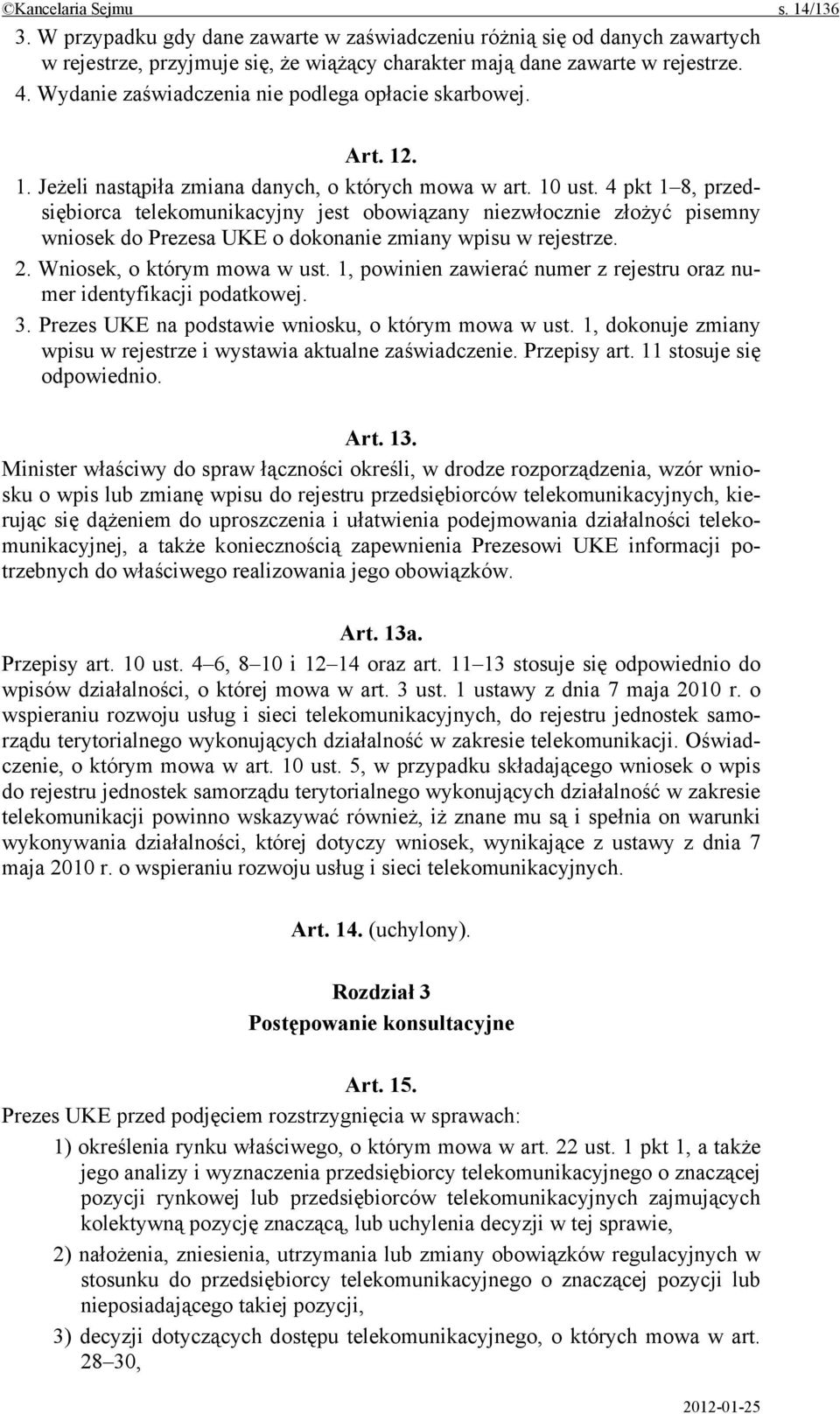 ©Kancelaria Sejmu s. 14/136

3. W przypadku gdy dane zawarte w zaświadczeniu różnią się od danych zawartych w rejestrze, przyjmuje się, że wiążący charakter mają dane zawarte w rejestrze.

4. Wydanie zaświadczenia nie podlega opłacie skarbowej.

Art. 12.

1. Jeżeli nastąpiła zmiana danych, o których mowa w art. 10 ust. 4 pkt 1–8, przedsiębiorca telekomunikacyjny jest obowiązany niezwłocznie złożyć pisemny wniosek do Prezesa UKE o dokonanie zmiany wpisu w rejestrze.

2. Wniosek, o którym mowa w ust. 1, powinien zawierać numer z rejestru oraz numer identyfikacji podatkowej.

3. Prezes UKE na podstawie wniosku, o którym mowa w ust. 1, dokonuje zmiany wpisu w rejestrze i wystawia aktualne zaświadczenie. Przepisy art. 11 stosuje się odpowiednio.

Art. 13.

Minister właściwy do spraw łączności określi, w drodze rozporządzenia, wzór wniosku o wpis lub zmianę wpisu do rejestru przedsiębiorców telekomunikacyjnych, kierując się dążeniem do uproszczenia i ułatwienia podejmowania działalności telekomunikacyjnej, a także koniecznością zapewnienia Prezesowi UKE informacji potrzebnych do właściwego realizowania jego obowiązków.

Art. 13a.

Przepisy art. 10 ust. 4–6, 8–10 i 12–14 oraz art. 11–13 stosuje się odpowiednio do wpisów działalności, o której mowa w art. 3 ust. 1 ustawy z dnia 7 maja 2010 r. o wspieraniu rozwoju usług i sieci telekomunikacyjnych, do rejestru jednostek samorządu terytorialnego wykonujących działalność w zakresie telekomunikacji. Oświadczenie, o którym mowa w art. 10 ust. 5, w przypadku składającego wniosek o wpis do rejestru jednostek samorządu terytorialnego wykonujących działalność w zakresie telekomunikacji powinno wskazywać również, iż znane mu są i spełnia on warunki wykonywania działalności, której dotyczy wniosek, wynikające z ustawy z dnia 7 maja 2010 r. o wspieraniu rozwoju usług i sieci telekomunikacyjnych.

Art. 14. (uchylony).

Rozdział 3
Postępowanie konsultacyjne

Art. 15.

Prezes UKE przed podjęciem rozstrzygnięcia w sprawach:

1) określenia rynku właściwego, o którym mowa w art. 22 ust. 1 pkt 1, a także jego analizy i wyznaczenia przedsiębiorcy telekomunikacyjnego o znaczącej pozycji rynkowej lub przedsiębiorców telekomunikacyjnych zajmujących kolektywną pozycję znaczącą, lub uchylenia decyzji w tej sprawie,

2) nałożenia, zniesienia, utrzymania lub zmiany obowiązków regulacyjnych w stosunku do przedsiębiorcy telekomunikacyjnego o znaczącej pozycji lub nieposiadającego takiej pozycji,

3) decyzji dotyczących dostępu telekomunikacyjnego, o których mowa w art. 28–30,

2012-01-25